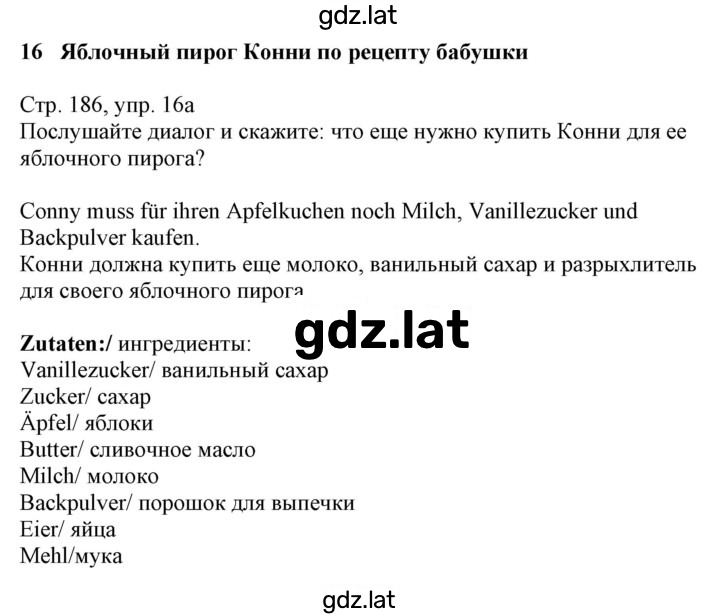 gdz.lat

16 Яблочный пирог Конни по рецепту бабушки

Стр. 186, упр. 16а
Послушайте диалог и скажите: что еще нужно купить Конни для ее яблочного пирога?

Conny muss für ihren Apfelkuchen noch Milch, Vanillezucker und Backpulver kaufen.
Конни должна купить еще молоко, ванильный сахар и разрыхлитель для своего яблочного пирога

gdz.lat

Zutaten:/ ингредиенты:
Vanillezucker/ ванильный сахар
Zucker/ сахар
Äpfel/ яблоки
Butter/ сливочное масло
Milch/ молоко
Backpulver/ порошок для выпечки
Eier/ яйца
Mehl/мука

gdz.lat